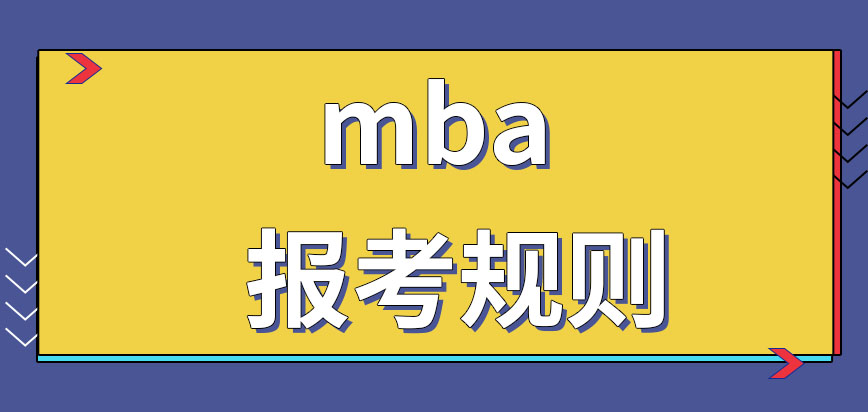 mba
报考规则